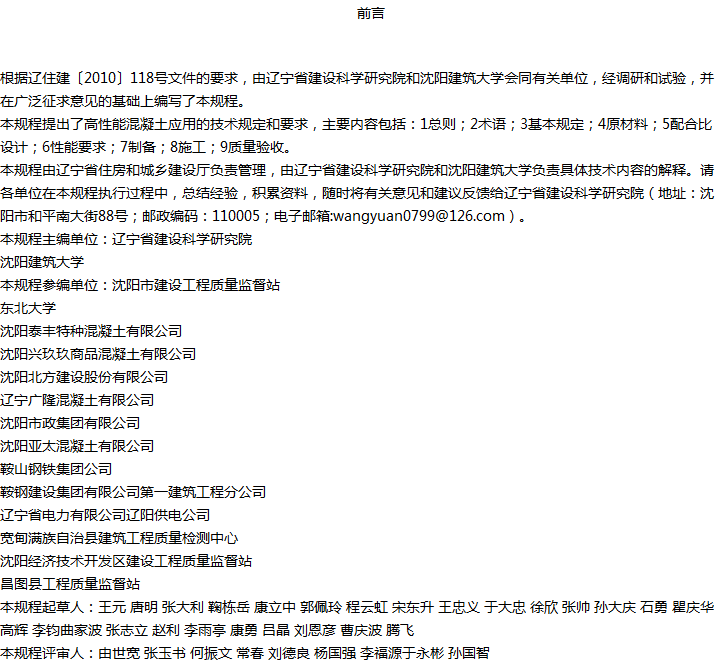 前言

根据辽住建〔2010〕118号文件的要求，由辽宁省建设科学研究院和沈阳建筑大学会同有关单位，经调研和试验，并在广泛征求意见的基础上编写了本规程。
本规程提出了高性能混凝土应用的技术规定和要求，主要内容包括：1总则；2术语；3基本规定；4原材料；5配合比设计；6性能要求；7制备；8施工；9质量验收。
本规程由辽宁省住房和城乡建设厅负责管理，由辽宁省建设科学研究院和沈阳建筑大学负责具体技术内容的解释。请各单位在本规程执行过程中，总结经验，积累资料，随时将有关意见和建议反馈给辽宁省建设科学研究院（地址：沈阳市和平南大街88号；邮政编码：110005；电子邮箱:wangyuan0799@126.com）。
本规程主编单位：辽宁省建设科学研究院
沈阳建筑大学
本规程参编单位：沈阳市建设工程质量监督站
东北大学
沈阳泰丰特种混凝土有限公司
沈阳兴玖玖商品混凝土有限公司
沈阳北方建设股份有限公司
辽宁广隆混凝土有限公司
沈阳市政集团有限公司
沈阳亚太混凝土有限公司
鞍山钢铁集团公司
鞍钢建设集团有限公司第一建筑工程分公司
辽宁省电力有限公司辽阳供电公司
宽甸满族自治县建筑工程质量检测中心
沈阳经济技术开发区建设工程质量监督站
昌图县工程质量监督站
本规程起草人：王元 唐明 张大利 鞠栋岳 康立中 郭佩玲 程云虹 宋东升 王忠义 于大忠 徐欣 张帅 孙大庆 石勇 瞿庆华 高辉 李钧曲家波 张志立 赵利 李雨亭 康勇 吕晶 刘恩彦 曹庆波 腾飞
本规程评审人：由世宽 张玉书 何振文 常春 刘德良 杨国强 李福源于永彬 孙国智